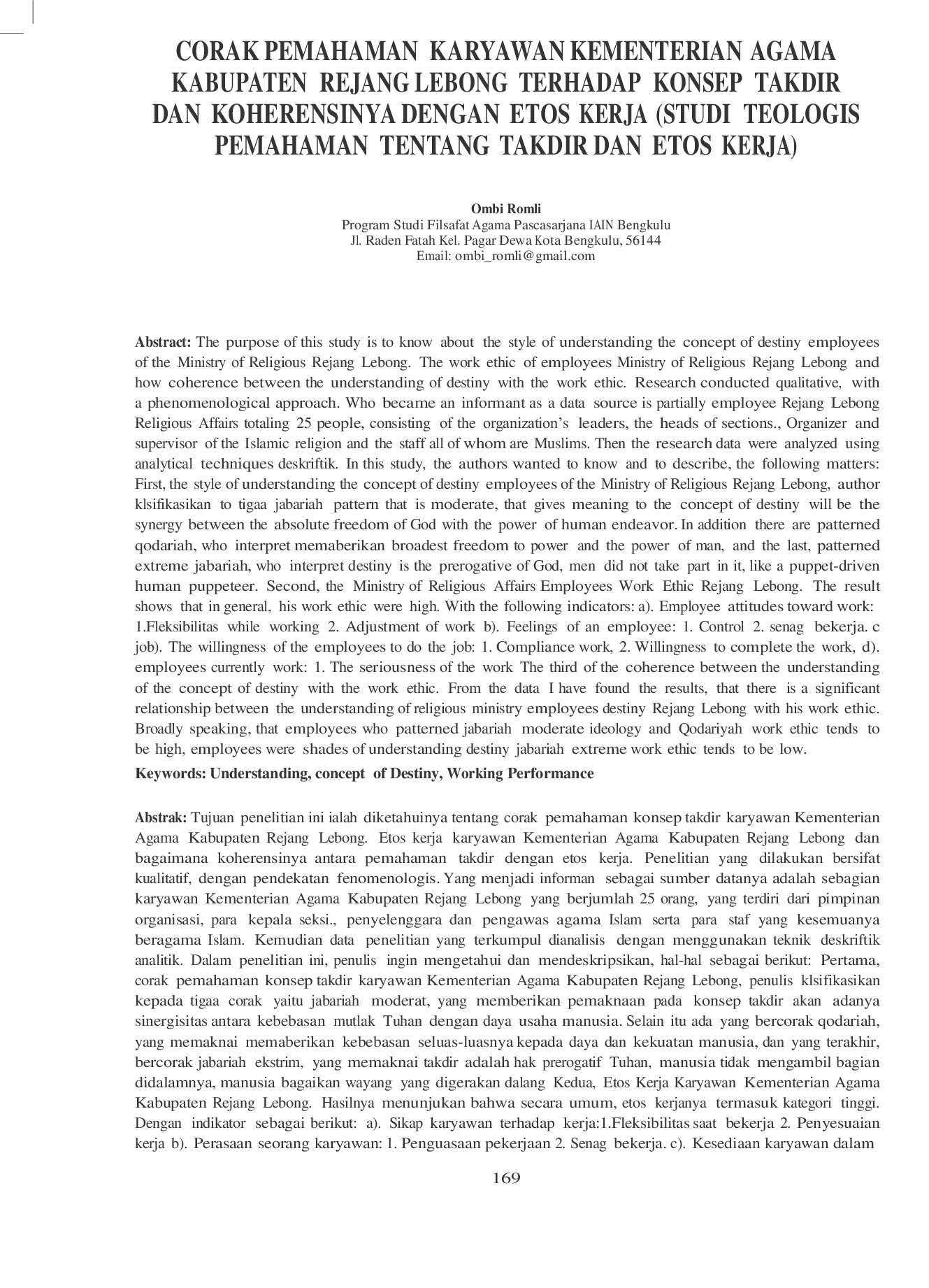 CORAK PEMAHAMAN KARYAWAN KEMENTERIAN AGAMA KABUPATEN REJANG LEBONG TERHADAP KONSEP TAKDIR DAN KOHERENSINYA DENGAN ETOS KERJA (STUDI TEOLOGIS PEMAHAMAN TENTANG TAKDIR DAN ETOS KERJA)

Ombi Romli
Program Studi Filsafat Agama Pascasarjana IAIN Bengkulu
Jl. Raden Fatah Kel. Pagar Dewa Kota Bengkulu, 56144
Email: ombi_romli@gmail.com

Abstract: The purpose of this study is to know about the style of understanding the concept of destiny employees of the Ministry of Religious Rejang Lebong. The work ethic of employees Ministry of Religious Rejang Lebong and how coherence between the understanding of destiny with the work ethic. Research conducted qualitative, with a phenomenological approach. Who became an informant as a data source is partially employee Rejang Lebong Religious Affairs totaling 25 people, consisting of the organization's leaders, the heads of sections., Organizer and supervisor of the Islamic religion and the staff all of whom are Muslims. Then the research data were analyzed using analytical techniques deskriftik. In this study, the authors wanted to know and to describe, the following matters: First, the style of understanding the concept of destiny employees of the Ministry of Religious Rejang Lebong, author klsifikasikan to tigaa jabariah pattern that is moderate, that gives meaning to the concept of destiny will be the synergy between the absolute freedom of God with the power of human endeavor. In addition there are patterned qodariah, who interpret memaberikan broadest freedom to power and the power of man, and the last, patterned extreme jabariah, who interpret destiny is the prerogative of God, men did not take part in it, like a puppet-driven human puppeteer. Second, the Ministry of Religious Affairs Employees Work Ethic Rejang Lebong. The result shows that in general, his work ethic were high. With the following indicators: a). Employee attitudes toward work: 1.Fleksibilitas while working 2. Adjustment of work b). Feelings of an employee: 1. Control 2. senag bekerja. c job). The willingness of the employees to do the job: 1. Compliance work, 2. Willingness to complete the work, d). employees currently work: 1. The seriousness of the work The third of the coherence between the understanding of the concept of destiny with the work ethic. From the data I have found the results, that there is a significant relationship between the understanding of religious ministry employees destiny Rejang Lebong with his work ethic. Broadly speaking, that employees who patterned jabariah moderate ideology and Qodariyah work ethic tends to be high, employees were shades of understanding destiny jabariah extreme work ethic tends to be low.
Keywords: Understanding, concept of Destiny, Working Performance

Abstrak: Tujuan penelitian ini ialah diketahuinya tentang corak pemahaman konsep takdir karyawan Kementerian Agama Kabupaten Rejang Lebong. Etos kerja karyawan Kementerian Agama Kabupaten Rejang Lebong dan bagaimana koherensinya antara pemahaman takdir dengan etos kerja. Penelitian yang dilakukan bersifat kualitatif, dengan pendekatan fenomenologis. Yang menjadi informan sebagai sumber datanya adalah sebagian karyawan Kementerian Agama Kabupaten Rejang Lebong yang berjumlah 25 orang, yang terdiri dari pimpinan organisasi, para kepala seksi., penyelenggara dan pengawas agama Islam serta para staf yang kesemuanya beragama Islam. Kemudian data penelitian yang terkumpul dianalisis dengan menggunakan teknik deskriftik analitik. Dalam penelitian ini, penulis ingin mengetahui dan mendeskripsikan, hal-hal sebagai berikut: Pertama, corak pemahaman konsep takdir karyawan Kementerian Agama Kabupaten Rejang Lebong, penulis klsifikasikan kepada tigaa corak yaitu jabariah moderat, yang memberikan pemaknaan pada konsep takdir akan adanya sinergisitas antara kebebasan mutlak Tuhan dengan daya usaha manusia. Selain itu ada yang bercorak qodariah, yang memaknai memaberikan kebebasan seluas-luasnya kepada daya dan kekuatan manusia, dan yang terakhir, bercorak jabariah ekstrim, yang memaknai takdir adalah hak prerogatif Tuhan, manusia tidak mengambil bagian didalamnya, manusia bagaikan wayang yang digerakan dalang Kedua, Etos Kerja Karyawan Kementerian Agama Kabupaten Rejang Lebong. Hasilnya menunjukan bahwa secara umum, etos kerjanya termasuk kategori tinggi. Dengan indikator sebagai berikut: a). Sikap karyawan terhadap kerja:1.Fleksibilitas saat bekerja 2. Penyesuaian kerja b). Perasaan seorang karyawan: 1. Penguasaan pekerjaan 2. Senag bekerja. c). Kesediaan karyawan dalam

169